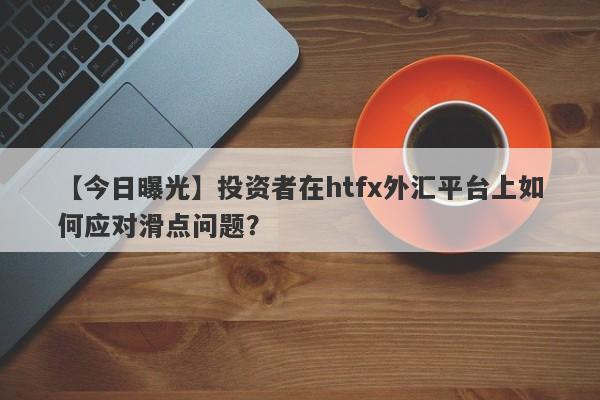 【今日曝光】投资者在htfx外汇平台上如何应对滑点问题?